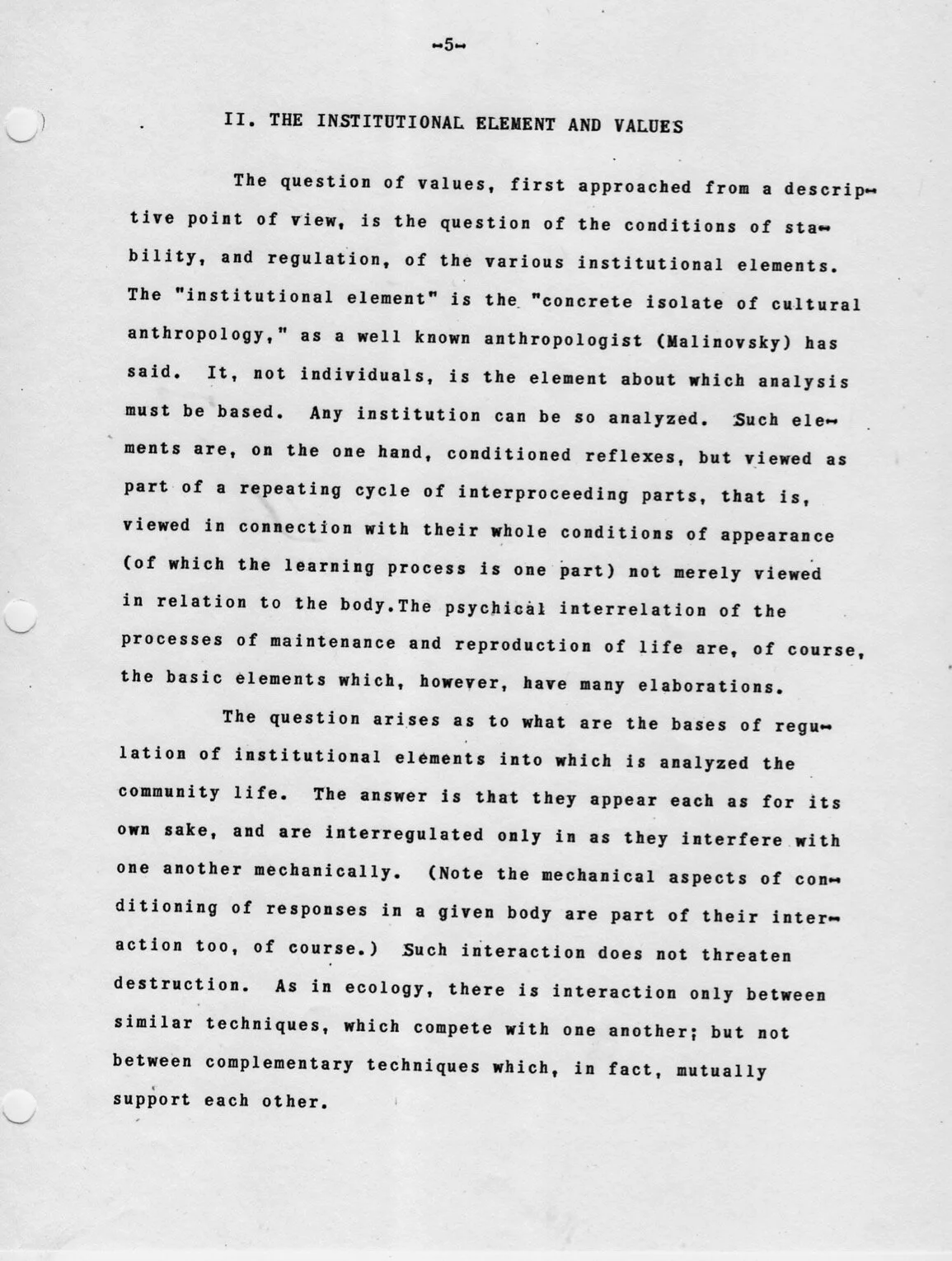 -5-

II. THE INSTITUTIONAL ELEMENT AND VALUES

The question of values, first approached from a descriptive point of view, is the question of the conditions of stability, and regulation, of the various institutional elements. The "institutional element" is the "concrete isolate of cultural anthropology," as a well known anthropologist (Malinovsky) has said. It, not individuals, is the element about which analysis must be based. Any institution can be so analyzed. Such elements are, on the one hand, conditioned reflexes, but viewed as part of a repeating cycle of interproceeding parts, that is, viewed in connection with their whole conditions of appearance (of which the learning process is one part) not merely viewed in relation to the body.The psychical interrelation of the processes of maintenance and reproduction of life are, of course, the basic elements which, however, have many elaborations.

The question arises as to what are the bases of regulation of institutional elements into which is analyzed the community life. The answer is that they appear each as for its own sake, and are interregulated only in as they interfere with one another mechanically. (Note the mechanical aspects of conditioning of responses in a given body are part of their interaction too, of course.) Such interaction does not threaten destruction. As in ecology, there is interaction only between similar techniques, which compete with one another; but not between complementary techniques which, in fact, mutually support each other.